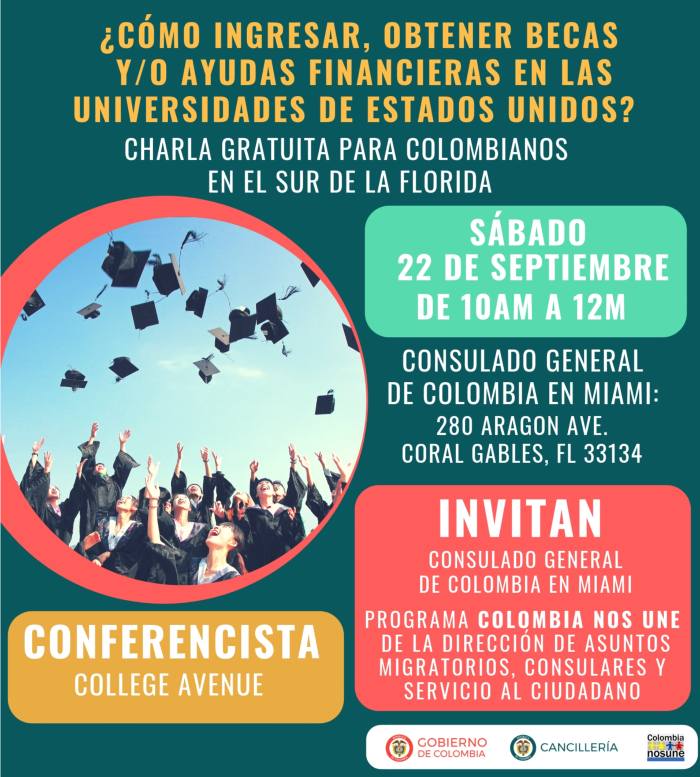 ¿CÓMO INGRESAR, OBTENER BECAS Y/O AYUDAS FINANCIERAS EN LAS UNIVERSIDADES DE ESTADOS UNIDOS?

CHARLA GRATUITA PARA COLOMBIANOS EN EL SUR DE LA FLORIDA

SÁBADO
22 DE SEPTIEMBRE
DE 10AM A 12M

CONSULADO GENERAL
DE COLOMBIA EN MIAMI:
280 ARAGON AVE.
CORAL GABLES, FL 33134

INVITAN

CONSULADO GENERAL
DE COLOMBIA EN MIAMI

PROGRAMA COLOMBIA NOS UNE DE LA DIRECCIÓN DE ASUNTOS MIGRATORIOS, CONSULARES Y SERVICIO AL CIUDADANO

CONFERENCISTA
COLLEGE AVENUE

GOBIERNO
DE COLOMBIA

CANCILLERÍA

Colombia
nosune